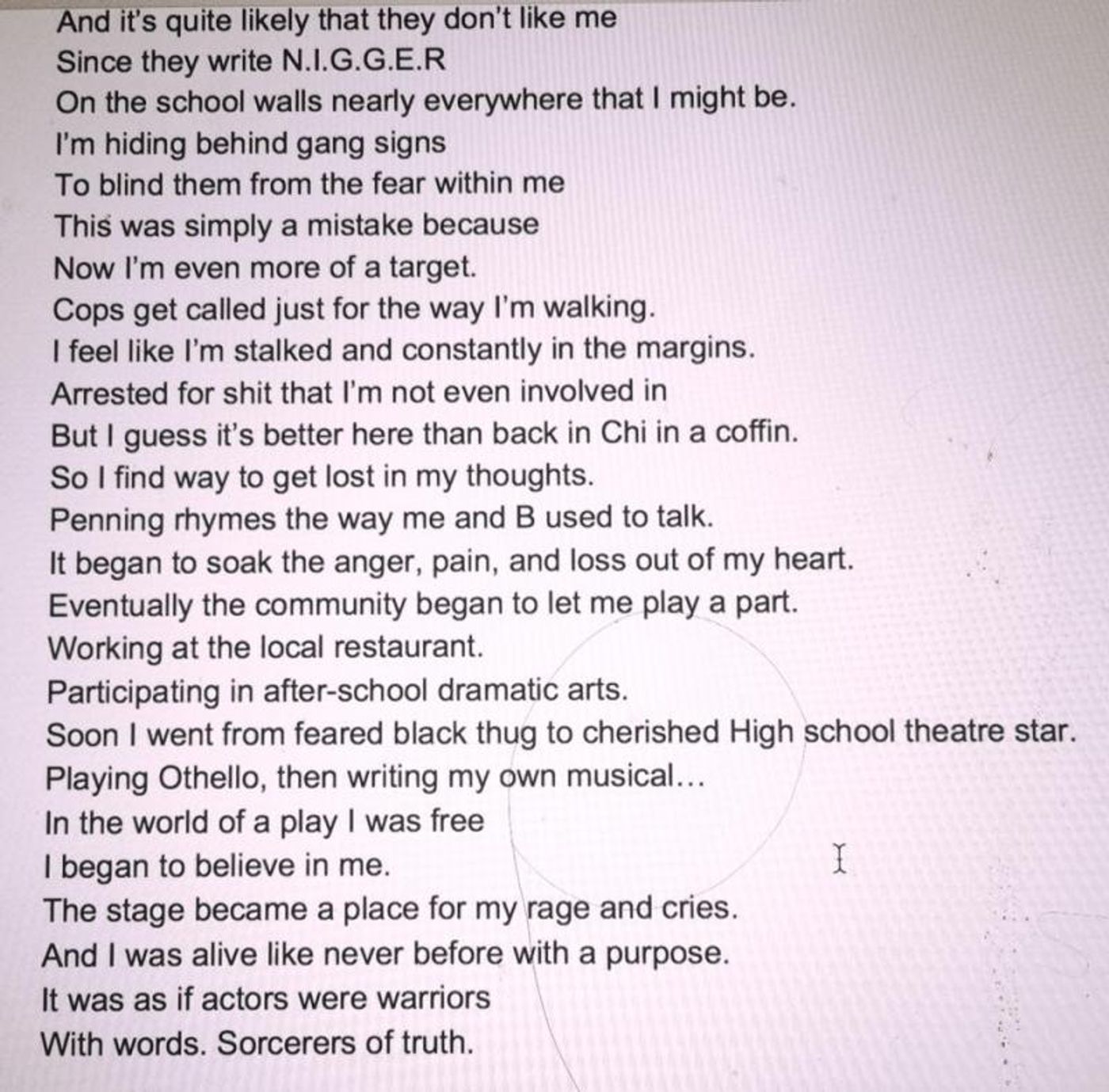 And it's quite likely that they don't like me
Since they write N.I.G.G.E.R
On the school walls nearly everywhere that I might be.
I'm hiding behind gang signs
To blind them from the fear within me
This was simply a mistake because
Now I'm even more of a target.
Cops get called just for the way I'm walking.
I feel like I'm stalked and constantly in the margins.
Arrested for shit that I'm not even involved in
But I guess it's better here than back in Chi in a coffin.
So I find way to get lost in my thoughts.
Penning rhymes the way me and B used to talk.
It began to soak the anger, pain, and loss out of my heart.
Eventually the community began to let me play a part.
Working at the local restaurant.
Participating in after-school dramatic arts.
Soon I went from feared black thug to cherished High school theatre star.
Playing Othello, then writing my own musical…
In the world of a play I was free
I began to believe in me.
The stage became a place for my rage and cries.
And I was alive like never before with a purpose.
It was as if actors were warriors
With words. Sorcerers of truth.